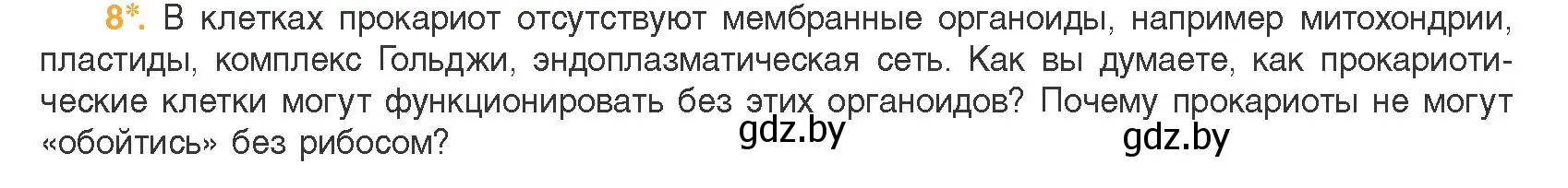 8*. В клетках прокариот отсутствуют мембранные органоиды, например митохондрии, пластиды, комплекс Гольджи, эндоплазматическая сеть. Как вы думаете, как прокариотические клетки могут функционировать без этих органоидов? Почему прокариоты не могут «обойтись» без рибосом?

gdz.by

gdz.by